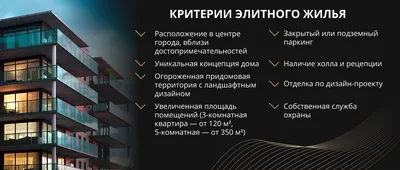 КРИТЕРИИ ЭЛИТНОГО ЖИЛЬЯ

Расположение в центре города, вблизи достопримечательностей

Уникальная концепция дома

Огороженная придомовая территория с ландшафтным дизайном

Увеличенная площадь помещений (3-комнатная квартира — от 120 м², 5-комнатная — от 350 м²)

Закрытый или подземный паркинг

Наличие холла и рецепции

Отделка по дизайн-проекту

Собственная служба охраны